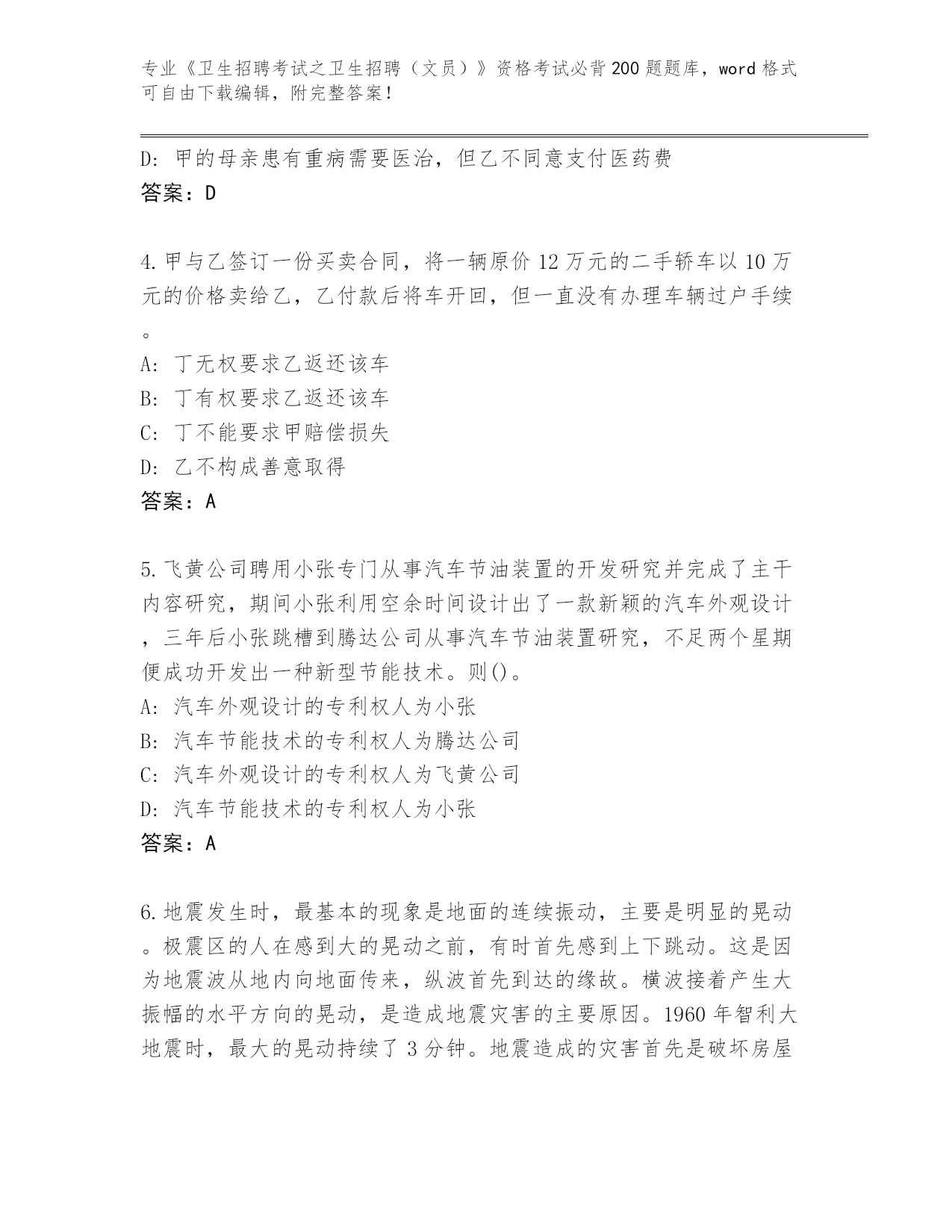 专业《卫生招聘考试之卫生招聘（文员）》资格考试必背200题题库，word格式可自由下载编辑，附完整答案！

D: 甲的母亲患有重病需要医治，但乙不同意支付医药费
答案：D

4.甲与乙签订一份买卖合同，将一辆原价12万元的二手轿车以10万元的价格卖给乙，乙付款后将车开回，但一直没有办理车辆过户手续。
A: 丁无权要求乙返还该车
B: 丁有权要求乙返还该车
C: 丁不能要求甲赔偿损失
D: 乙不构成善意取得
答案：A

5.飞黄公司聘用小张专门从事汽车节油装置的开发研究并完成了主干内容研究，期间小张利用空余时间设计出了一款新颖的汽车外观设计，三年后小张跳槽到腾达公司从事汽车节油装置研究，不足两个星期便成功开发出一种新型节能技术。则()。
A: 汽车外观设计的专利权人为小张
B: 汽车节能技术的专利权人为腾达公司
C: 汽车外观设计的专利权人为飞黄公司
D: 汽车节能技术的专利权人为小张
答案：A

6.地震发生时，最基本的现象是地面的连续振动，主要是明显的晃动。极震区的人在感到大的晃动之前，有时首先感到上下跳动。这是因为地震波从地内向地面传来，纵波首先到达的缘故。横波接着产生大振幅的水平方向的晃动，是造成地震灾害的主要原因。1960年智利大地震时，最大的晃动持续了3分钟。地震造成的灾害首先是破坏房屋